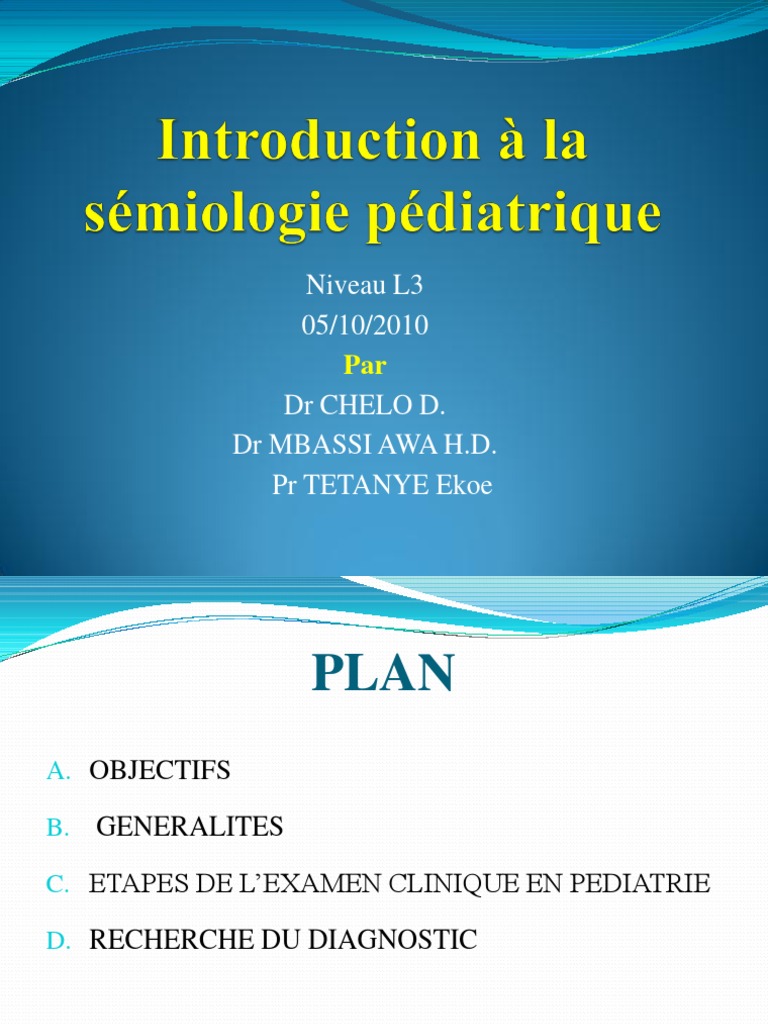 Introduction à la sémiologie pédiatrique

Niveau L3
05/10/2010
Par
Dr CHELO D.
Dr MBASSI AWA H.D.
Pr TETANYE Ekoe

PLAN

A. OBJECTIFS
B. GENERALITES
C. ETAPES DE L'EXAMEN CLINIQUE EN PEDIATRIE
D. RECHERCHE DU DIAGNOSTIC